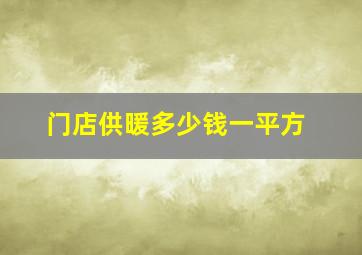 门店供暖多少钱一平方